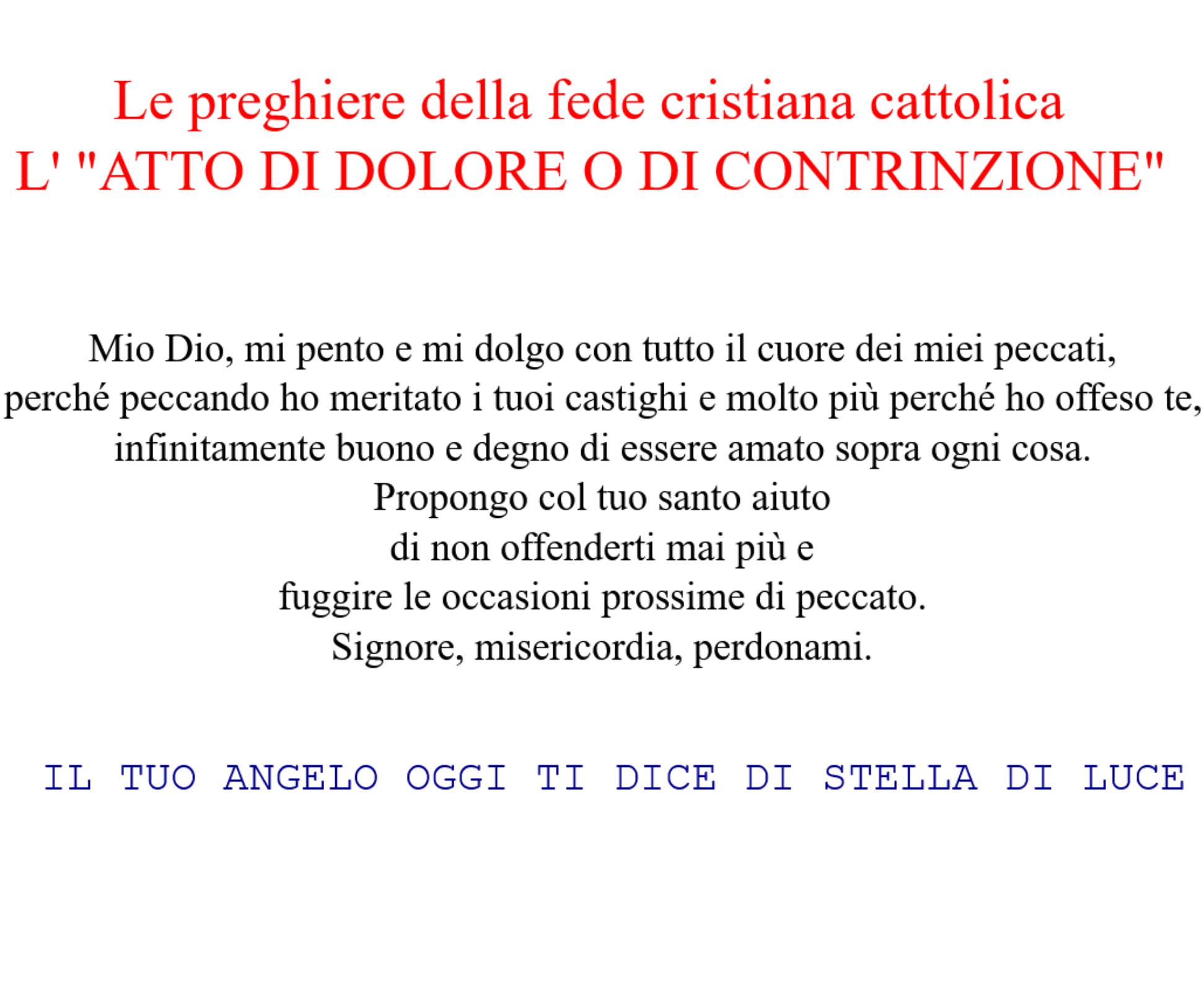 Le preghiere della fede cristiana cattolica
L' "ATTO DI DOLORE O DI CONTRINZIONE"

Mio Dio, mi pento e mi dolgo con tutto il cuore dei miei peccati,
perché peccando ho meritato i tuoi castighi e molto più perché ho offeso te,
infinitamente buono e degno di essere amato sopra ogni cosa.
Propongo col tuo santo aiuto
di non offenderti mai più e
fuggire le occasioni prossime di peccato.
Signore, misericordia, perdonami.

IL TUO ANGELO OGGI TI DICE DI STELLA DI LUCE